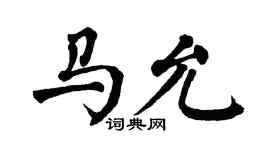 马允

词典网